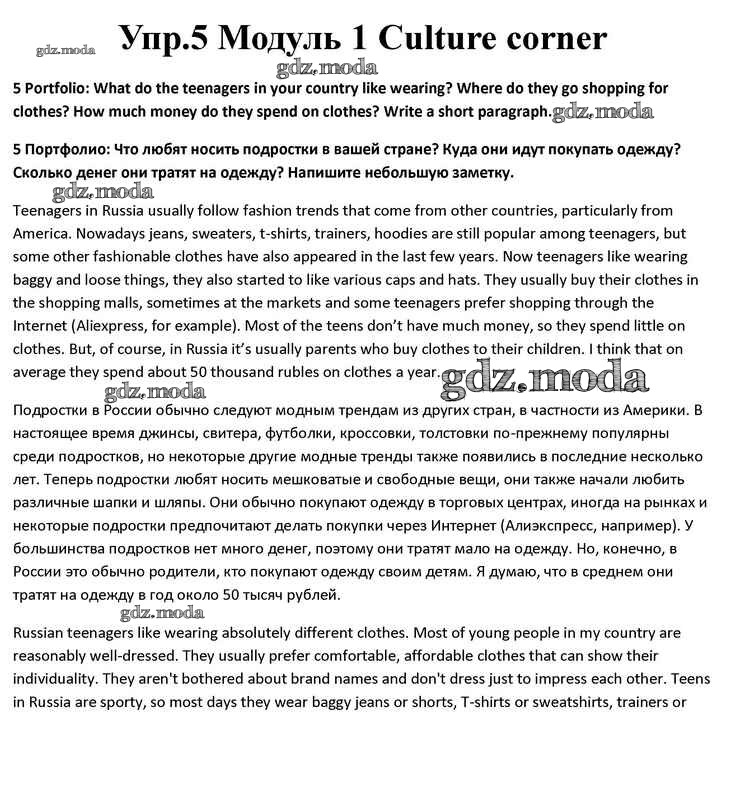 gdz.moda

Упр.5 Модуль 1 Culture corner

gdz.moda

5 Portfolio: What do the teenagers in your country like wearing? Where do they go shopping for clothes? How much money do they spend on clothes? Write a short paragraph. gdz.moda

5 Портфолио: Что любят носить подростки в вашей стране? Куда они идут покупать одежду? Сколько денег они тратят на одежду? Напишите небольшую заметку.

gdz.moda

Teenagers in Russia usually follow fashion trends that come from other countries, particularly from America. Nowadays jeans, sweaters, t-shirts, trainers, hoodies are still popular among teenagers, but some other fashionable clothes have also appeared in the last few years. Now teenagers like wearing baggy and loose things, they also started to like various caps and hats. They usually buy their clothes in the shopping malls, sometimes at the markets and some teenagers prefer shopping through the Internet (Aliexpress, for example). Most of the teens don't have much money, so they spend little on clothes. But, of course, in Russia it's usually parents who buy clothes to their children. I think that on average they spend about 50 thousand rubles on clothes a year. gdz.moda

gdz.moda

Подростки в России обычно следуют модным трендам из других стран, в частности из Америки. В настоящее время джинсы, свитера, футболки, кроссовки, толстовки по-прежнему популярны среди подростков, но некоторые другие модные тренды также появились в последние несколько лет. Теперь подростки любят носить мешковатые и свободные вещи, они также начали любить различные шапки и шляпы. Они обычно покупают одежду в торговых центрах, иногда на рынках и некоторые подростки предпочитают делать покупки через Интернет (Алиэкспресс, например). У большинства подростков нет много денег, поэтому они тратят мало на одежду. Но, конечно, в России это обычно родители, кто покупают одежду своим детям. Я думаю, что в среднем они тратят на одежду в год около 50 тысяч рублей.

gdz.moda

Russian teenagers like wearing absolutely different clothes. Most of young people in my country are reasonably well-dressed. They usually prefer comfortable, affordable clothes that can show their individuality. They aren't bothered about brand names and don't dress just to impress each other. Teens in Russia are sporty, so most days they wear baggy jeans or shorts, T-shirts or sweatshirts, trainers or